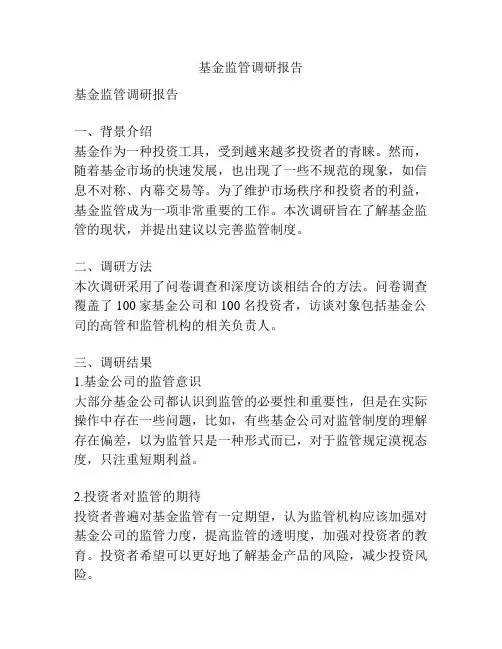 基金监管调研报告

基金监管调研报告

一、背景介绍
基金作为一种投资工具，受到越来越多投资者的青睐。然而，随着基金市场的快速发展，也出现了一些不规范的现象，如信息不对称、内幕交易等。为了维护市场秩序和投资者的利益，基金监管成为一项非常重要的工作。本次调研旨在了解基金监管的现状，并提出建议以完善监管制度。

二、调研方法
本次调研采用了问卷调查和深度访谈相结合的方法。问卷调查覆盖了 100 家基金公司和 100 名投资者，访谈对象包括基金公司的高管和监管机构的相关负责人。

三、调研结果
1.基金公司的监管意识
大部分基金公司都认识到监管的必要性和重要性，但是在实际操作中存在一些问题，比如，有些基金公司对监管制度的理解存在偏差，以为监管只是一种形式而已，对于监管规定漠视态度，只注重短期利益。

2.投资者对监管的期待
投资者普遍对基金监管有一定期望，认为监管机构应该加强对基金公司的监管力度，提高监管的透明度，加强对投资者的教育。投资者希望可以更好地了解基金产品的风险，减少投资风险。